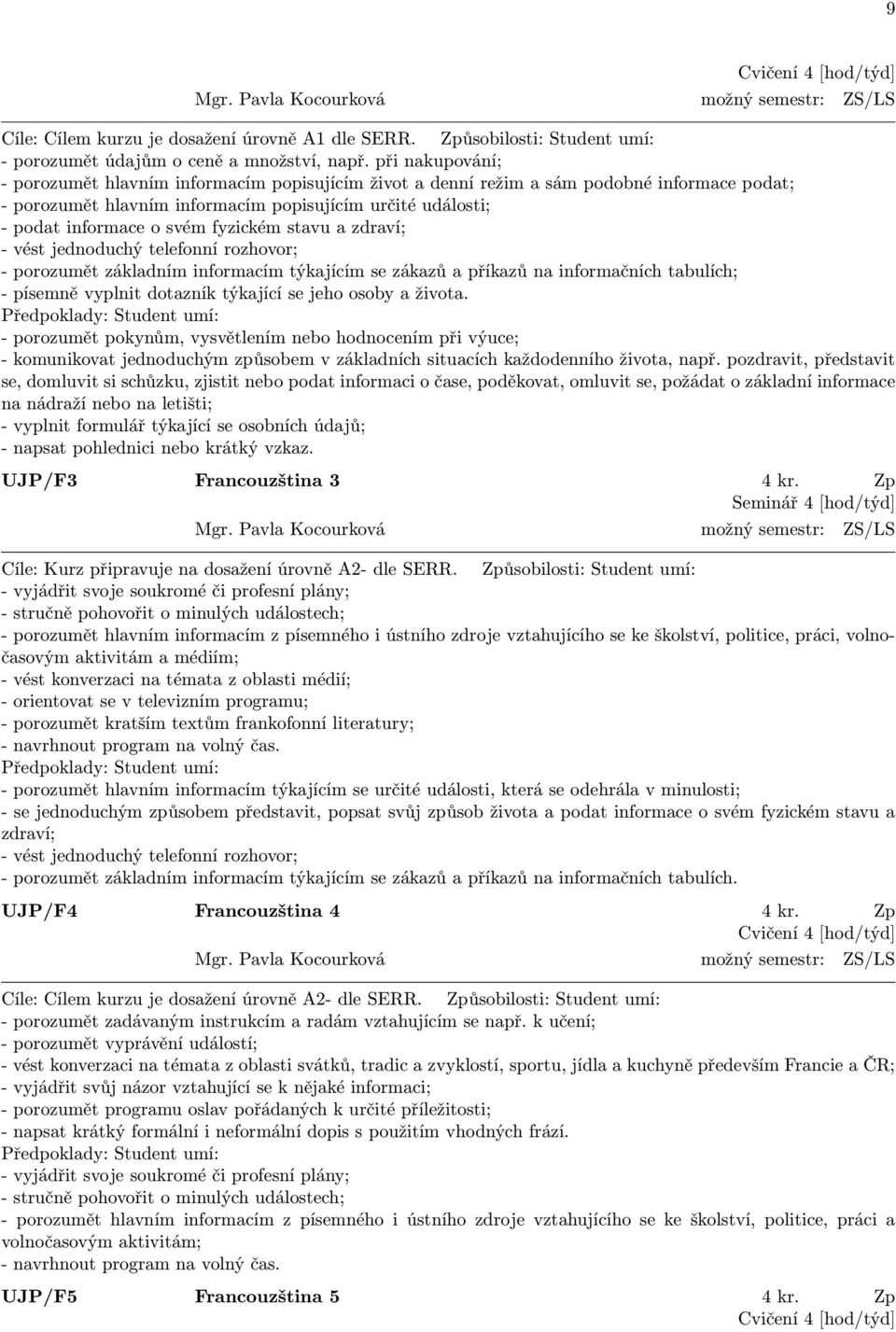 9

Cvičení 4 [hod/týd]
Mgr. Pavla Kocourková možný semestr: ZS/LS

Cíle: Cílem kurzu je dosažení úrovně A1 dle SERR. Způsobilosti: Student umí:
- porozumět údajům o ceně a množství, např. při nakupování;
- porozumět hlavním informacím popisujícím život a denní režim a sám podobné informace podat;
- porozumět hlavním informacím popisujícím určité události;
- podat informace o svém fyzickém stavu a zdraví;
- vést jednoduchý telefonní rozhovor;
- porozumět základním informacím týkajícím se zákazů a příkazů na informačních tabulích;
- písemně vyplnit dotazník týkající se jeho osoby a života.
Předpoklady: Student umí:
- porozumět pokynům, vysvětlením nebo hodnocením při výuce;
- komunikovat jednoduchým způsobem v základních situacích každodenního života, např. pozdravit, představit se, domluvit si schůzku, zjistit nebo podat informaci o čase, poděkovat, omluvit se, požádat o základní informace na nádraží nebo na letišti;
- vyplnit formulář týkající se osobních údajů;
- napsat pohlednici nebo krátký vzkaz.

UJP/F3 Francouzština 3 4 kr. Zp
Seminář 4 [hod/týd]
Mgr. Pavla Kocourková možný semestr: ZS/LS

Cíle: Kurz připravuje na dosažení úrovně A2- dle SERR. Způsobilosti: Student umí:
- vyjádřit svoje soukromé či profesní plány;
- stručně pohovořit o minulých událostech;
- porozumět hlavním informacím z písemného i ústního zdroje vztahujícího se ke školství, politice, práci, volnočasovým aktivitám a médiím;
- vést konverzaci na témata z oblasti médií;
- orientovat se v televizním programu;
- porozumět kratším textům frankofonní literatury;
- navrhnout program na volný čas.
Předpoklady: Student umí:
- porozumět hlavním informacím týkajícím se určité události, která se odehrála v minulosti;
- se jednoduchým způsobem představit, popsat svůj způsob života a podat informace o svém fyzickém stavu a zdraví;
- vést jednoduchý telefonní rozhovor;
- porozumět základním informacím týkajícím se zákazů a příkazů na informačních tabulích.

UJP/F4 Francouzština 4 4 kr. Zp
Cvičení 4 [hod/týd]
Mgr. Pavla Kocourková možný semestr: ZS/LS

Cíle: Cílem kurzu je dosažení úrovně A2- dle SERR. Způsobilosti: Student umí:
- porozumět zadávaným instrukcím a radám vztahujícím se např. k učení;
- porozumět vyprávění událostí;
- vést konverzaci na témata z oblasti svátků, tradic a zvyklostí, sportu, jídla a kuchyně především Francie a ČR;
- vyjádřit svůj názor vztahující se k nějaké informaci;
- porozumět programu oslav pořádaných k určité příležitosti;
- napsat krátký formální i neformální dopis s použitím vhodných frází.
Předpoklady: Student umí:
- vyjádřit svoje soukromé či profesní plány;
- stručně pohovořit o minulých událostech;
- porozumět hlavním informacím z písemného i ústního zdroje vztahujícího se ke školství, politice, práci a volnočasovým aktivitám;
- navrhnout program na volný čas.

UJP/F5 Francouzština 5 4 kr. Zp
Cvičení 4 [hod/týd]